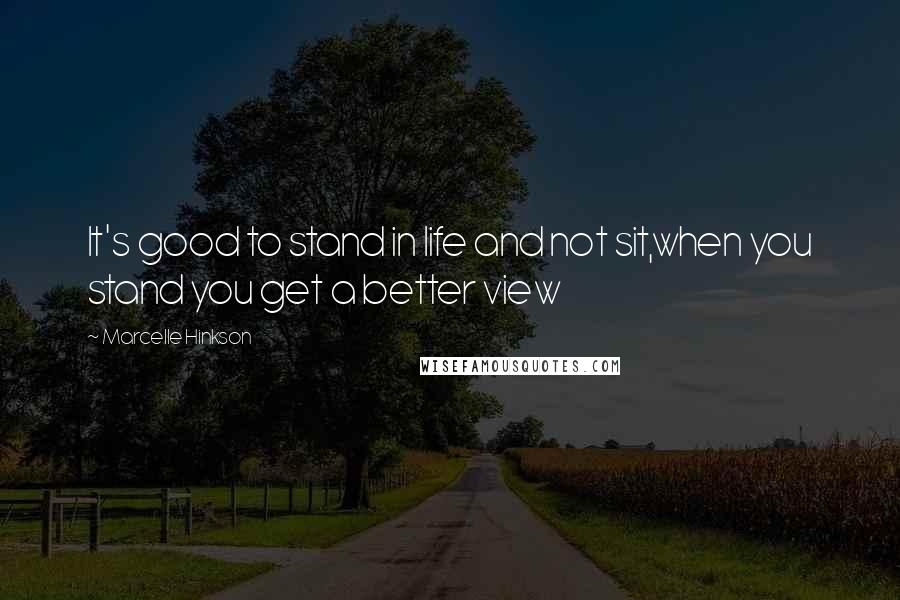 It's good to stand in life and not sit,when you stand you get a better view

~ Marcelle Hinkson

WISEFAMOUSQUOTES.COM